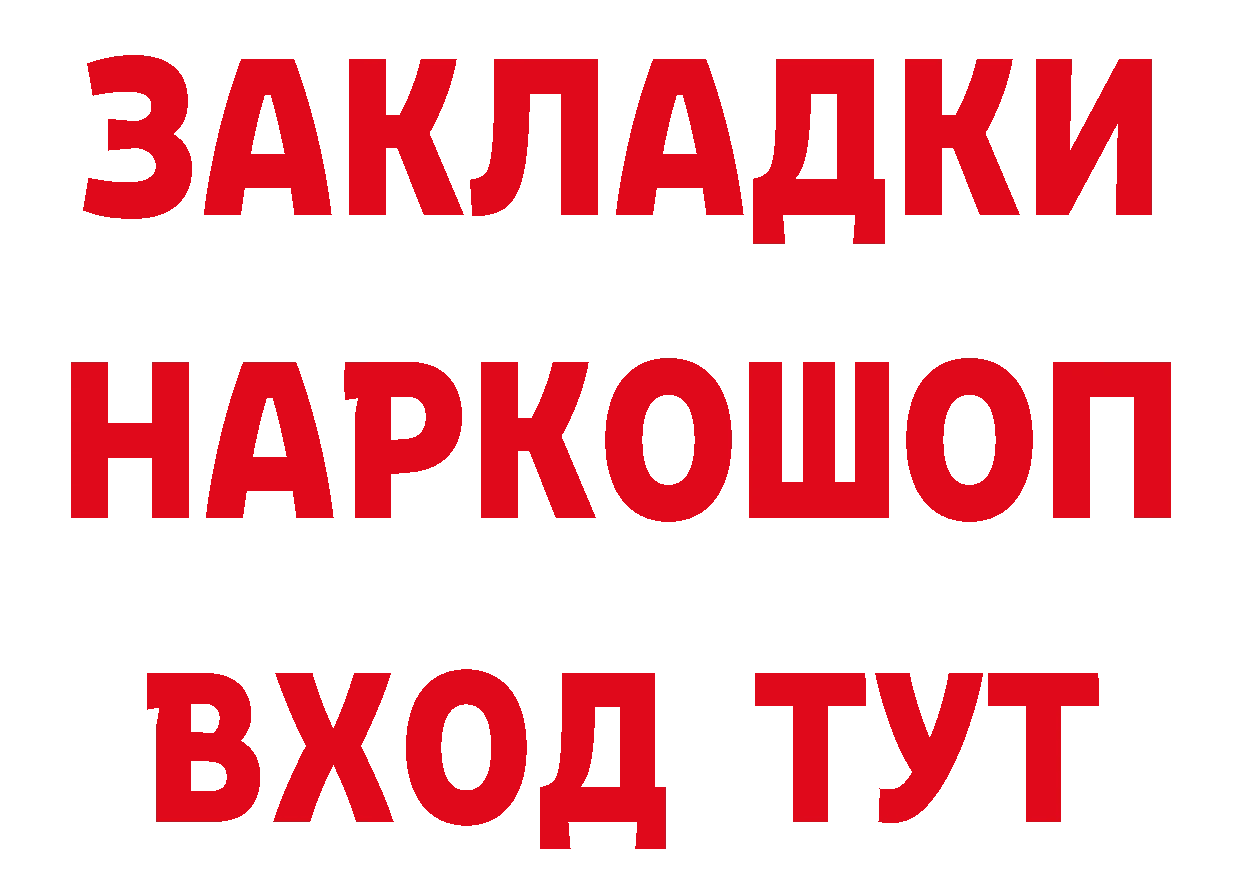 ЗАКЛАДКИ НАРКОШОП ВХОД ТУТ